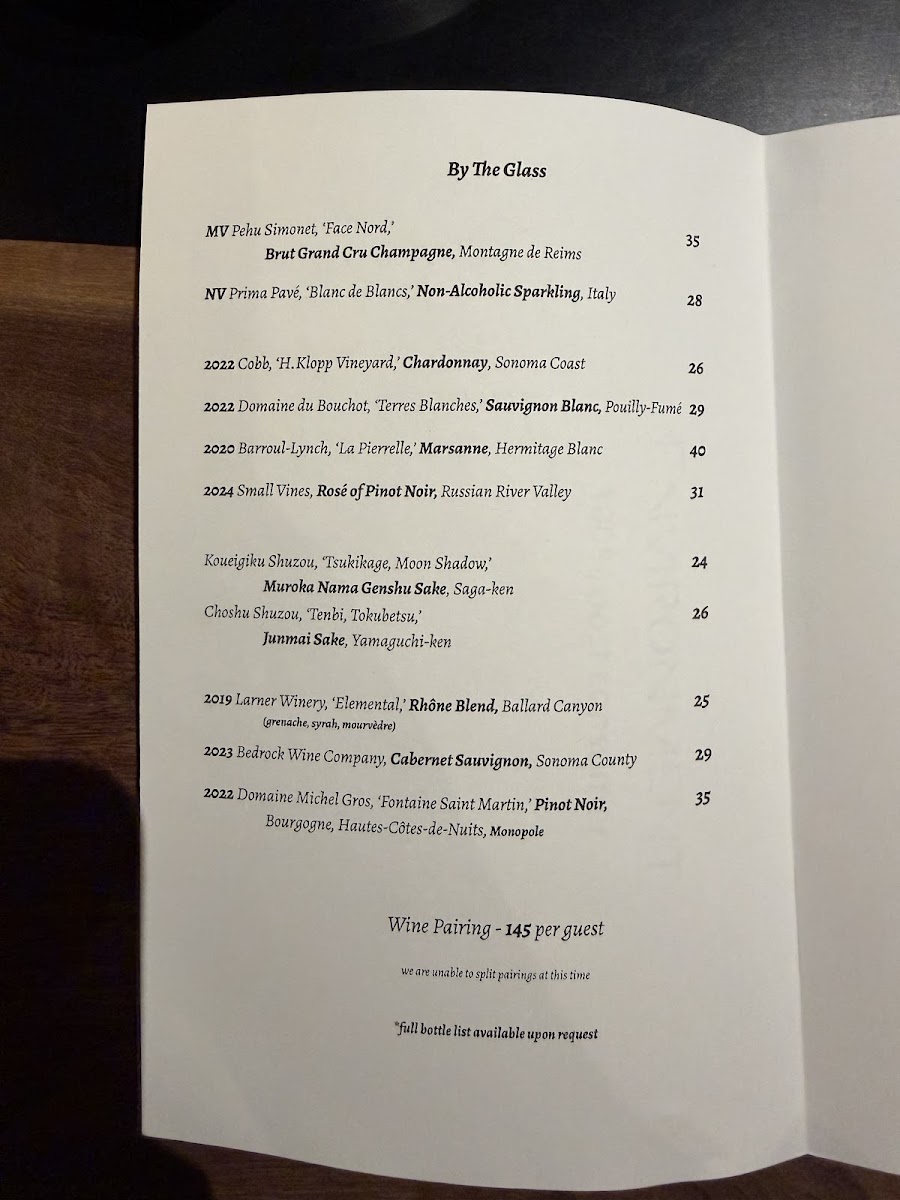 By The Glass

MV Pehu Simonet, 'Face Nord,' Brut Grand Cru Champagne, Montagne de Reims 35

NV Prima Pavé, 'Blanc de Blancs,' Non-Alcoholic Sparkling, Italy 28

2022 Cobb, 'H.Klopp Vineyard,' Chardonnay, Sonoma Coast 26

2022 Domaine du Bouchot, 'Terres Blanches,' Sauvignon Blanc, Pouilly-Fumé 29

2020 Barroul-Lynch, 'La Pierrelle,' Marsanne, Hermitage Blanc 40

2024 Small Vines, Rosé of Pinot Noir, Russian River Valley 31

Koueigiku Shuzou, 'Tsukikage, Moon Shadow,' Muroka Nama Genshu Sake, Saga-ken 24

Choshu Shuzou, 'Tenbi, Tokubetsu,' Junmai Sake, Yamaguchi-ken 26

2019 Larner Winery, 'Elemental,' Rhône Blend, Ballard Canyon 25
(grenache, syrah, mourvèdre)

2023 Bedrock Wine Company, Cabernet Sauvignon, Sonoma County 29

2022 Domaine Michel Gros, 'Fontaine Saint Martin,' Pinot Noir, Bourgogne, Hautes-Côtes-de-Nuits, Monopole 35

Wine Pairing - 145 per guest

we are unable to split pairings at this time

*full bottle list available upon request